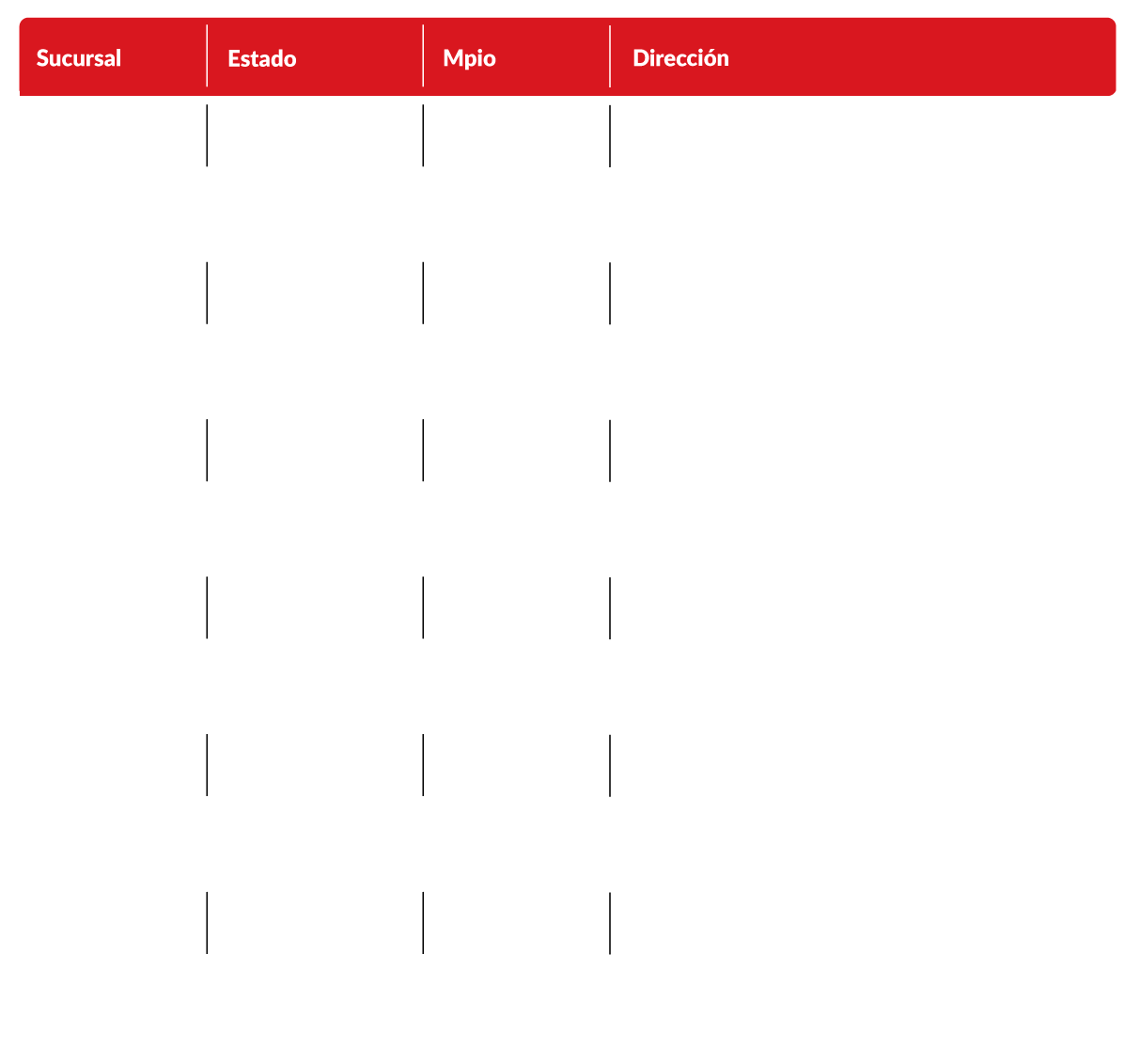 | Sucursal | Estado | Mpio | Dirección |
|---|---|---|---|
| | | | |
| | | | |
| | | | |
| | | | |
| | | | |
| | | | |